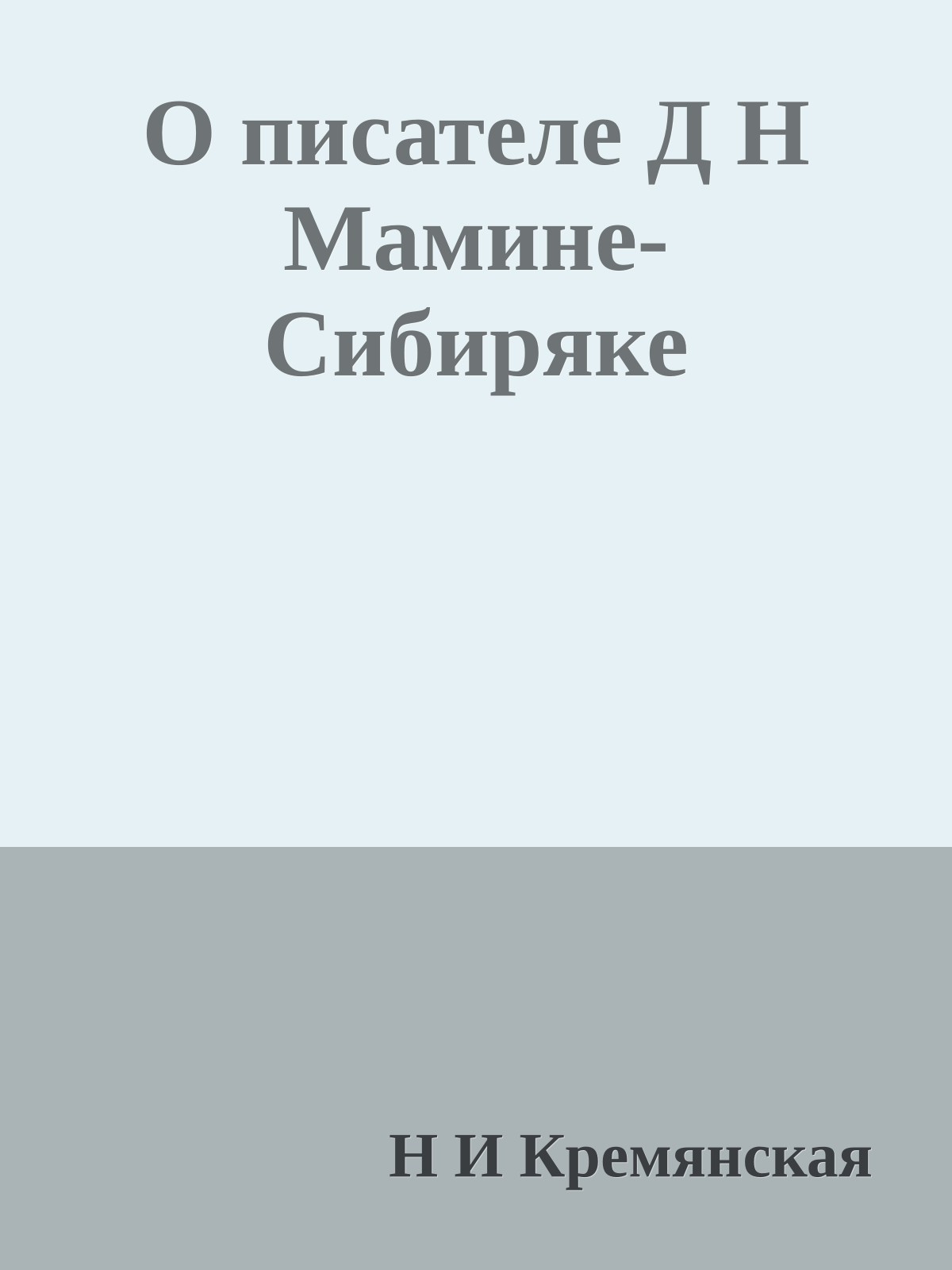 О писателе Д Н Мамине-Сибиряке

Н И Кремянская